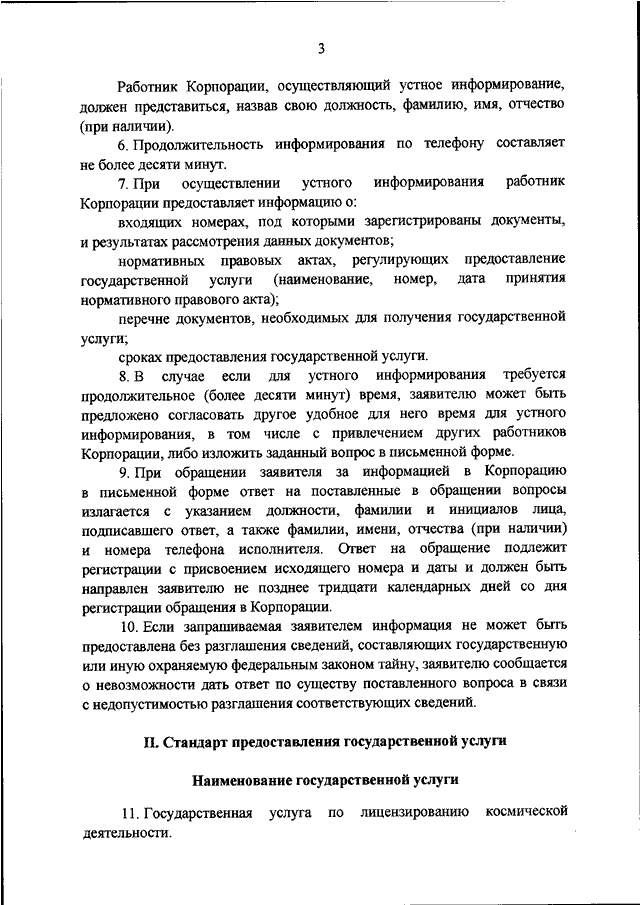 3

Работник Корпорации, осуществляющий устное информирование, должен представиться, назвав свою должность, фамилию, имя, отчество (при наличии).

6. Продолжительность информирования по телефону составляет не более десяти минут.

7. При осуществлении устного информирования работник Корпорации предоставляет информацию о:

входящих номерах, под которыми зарегистрированы документы, и результатах рассмотрения данных документов;

нормативных правовых актах, регулирующих предоставление государственной услуги (наименование, номер, дата принятия нормативного правового акта);

перечне документов, необходимых для получения государственной услуги;

сроках предоставления государственной услуги.

8. В случае если для устного информирования требуется продолжительное (более десяти минут) время, заявителю может быть предложено согласовать другое удобное для него время для устного информирования, в том числе с привлечением других работников Корпорации, либо изложить заданный вопрос в письменной форме.

9. При обращении заявителя за информацией в Корпорацию в письменной форме ответ на поставленные в обращении вопросы излагается с указанием должности, фамилии и инициалов лица, подписавшего ответ, а также фамилии, имени, отчества (при наличии) и номера телефона исполнителя. Ответ на обращение подлежит регистрации с присвоением исходящего номера и даты и должен быть направлен заявителю не позднее тридцати календарных дней со дня регистрации обращения в Корпорации.

10. Если запрашиваемая заявителем информация не может быть предоставлена без разглашения сведений, составляющих государственную или иную охраняемую федеральным законом тайну, заявителю сообщается о невозможности дать ответ по существу поставленного вопроса в связи с недопустимостью разглашения соответствующих сведений.

II. Стандарт предоставления государственной услуги

Наименование государственной услуги

11. Государственная услуга по лицензированию космической деятельности.